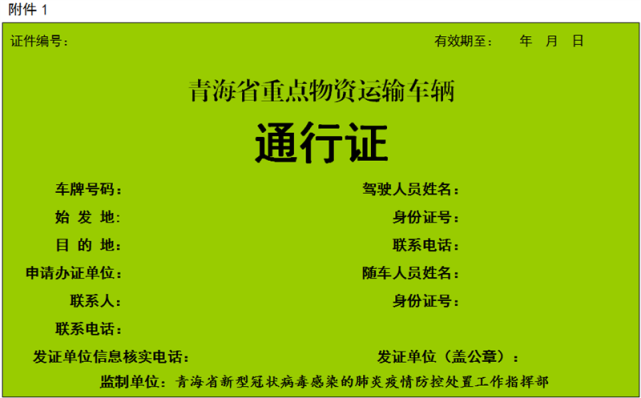 附件 1

证件编号：

有效期至： 年 月 日

青海省重点物资运输车辆

通行证

车牌号码：

始 发 地：

目 的 地：

申请办证单位：

联系人：

联系电话：

驾驶人员姓名：

身份证号：

联系电话：

随车人员姓名：

身份证号：

发证单位信息核实电话：

发证单位（盖公章）：

监制单位：青海省新型冠状病毒感染的肺炎疫情防控处置工作指挥部